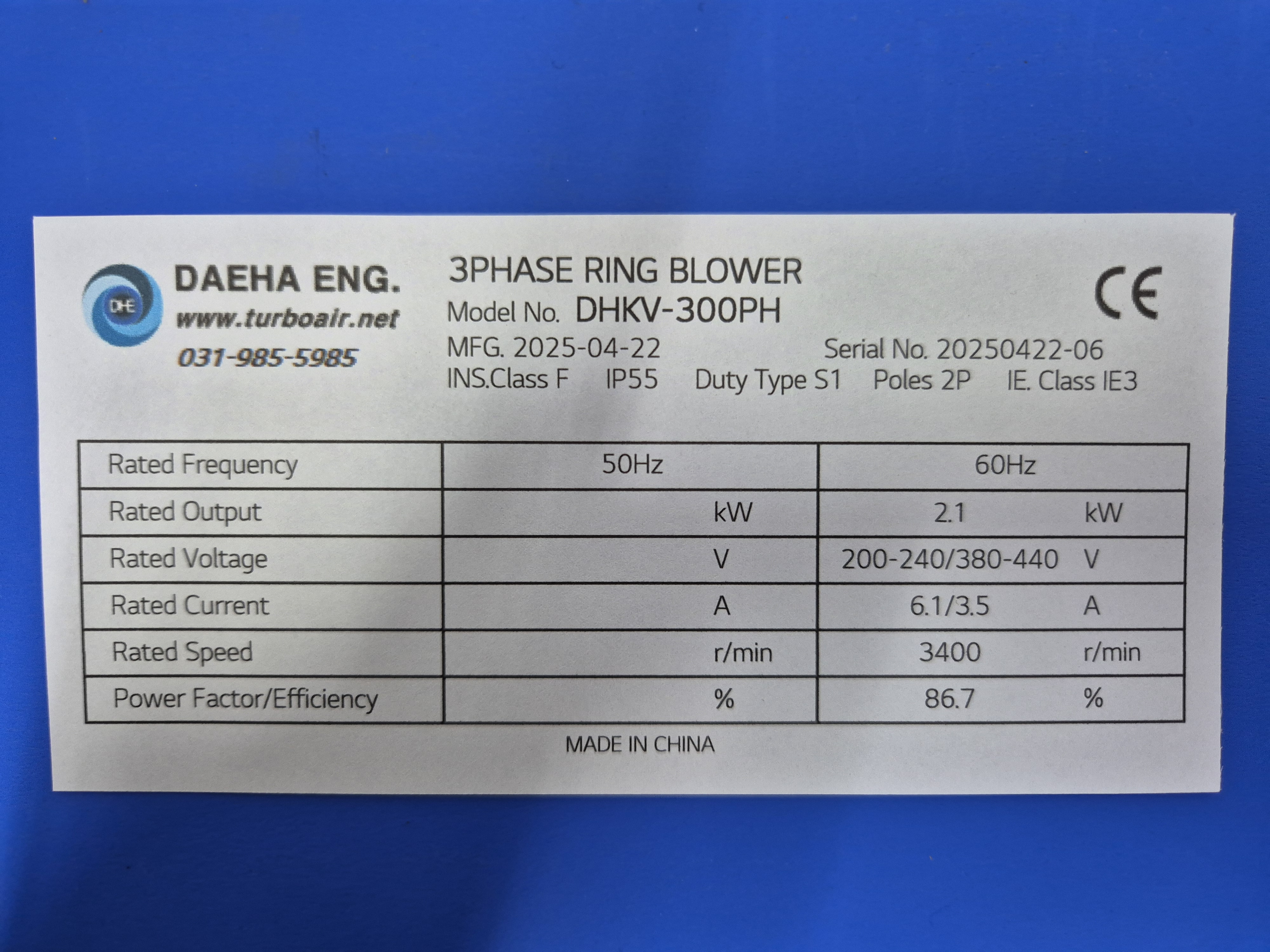 DHE

DAEHA ENG.
www.turboair.net
031-985-5985

3PHASE RING BLOWER
Model No. DHKV-300PH
MFG. 2025-04-22 Serial No. 20250422-06
INS.Class F IP55 Duty Type S1 Poles 2P IE. Class IE3

CE

| Rated Frequency | 50Hz | 60Hz |
|---|---|---|
| Rated Output | kW | 2.1 kW |
| Rated Voltage | V | 200-240/380-440 V |
| Rated Current | A | 6.1/3.5 A |
| Rated Speed | r/min | 3400 r/min |
| Power Factor/Efficiency | % | 86.7 % |

MADE IN CHINA